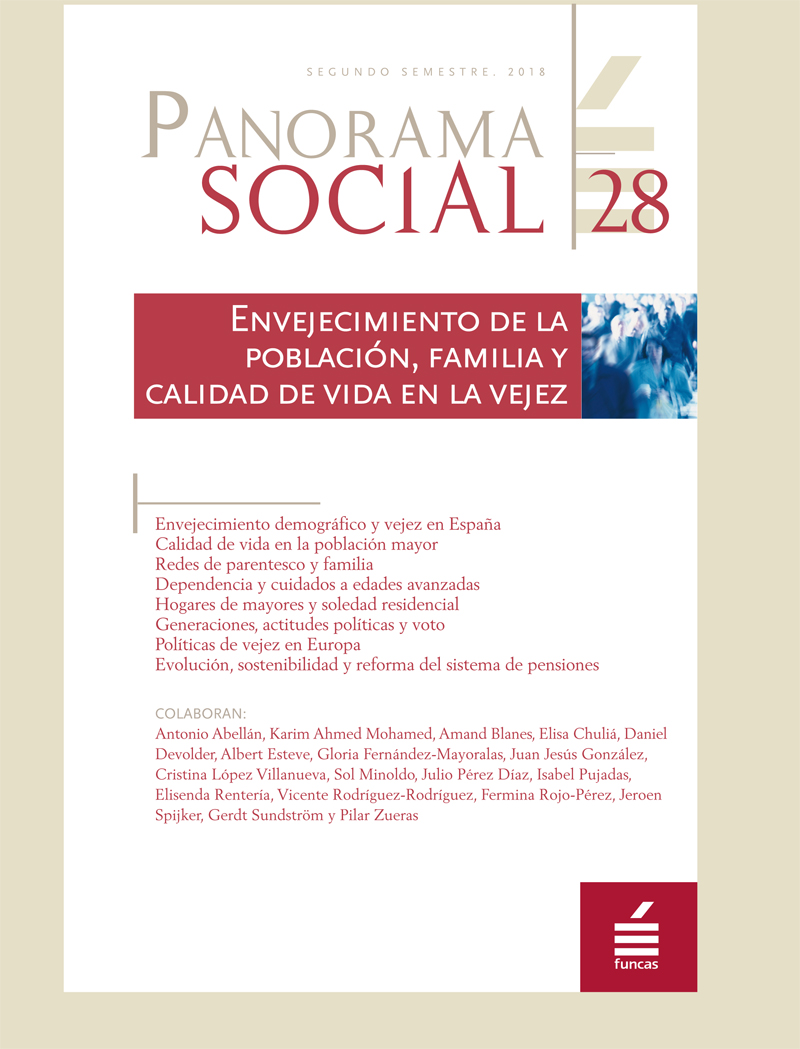 SEGUNDO SEMESTRE. 2018

PANORAMA SOCIAL

28

ENVEJECIMIENTO DE LA POBLACIÓN, FAMILIA Y CALIDAD DE VIDA EN LA VEJEZ

Envejecimiento demográfico y vejez en España
Calidad de vida en la población mayor
Redes de parentesco y familia
Dependencia y cuidados a edades avanzadas
Hogares de mayores y soledad residencial
Generaciones, actitudes políticas y voto
Políticas de vejez en Europa
Evolución, sostenibilidad y reforma del sistema de pensiones

COLABORAN:
Antonio Abellán, Karim Ahmed Mohamed, Amand Blanes, Elisa Chuliá, Daniel Devolder, Albert Esteve, Gloria Fernández-Mayoralas, Juan Jesús González, Cristina López Villanueva, Sol Minoldo, Julio Pérez Díaz, Isabel Pujadas, Elisenda Rentería, Vicente Rodríguez-Rodríguez, Fermina Rojo-Pérez, Jeroen Spijker, Gerdt Sundström y Pilar Zueras

funcas